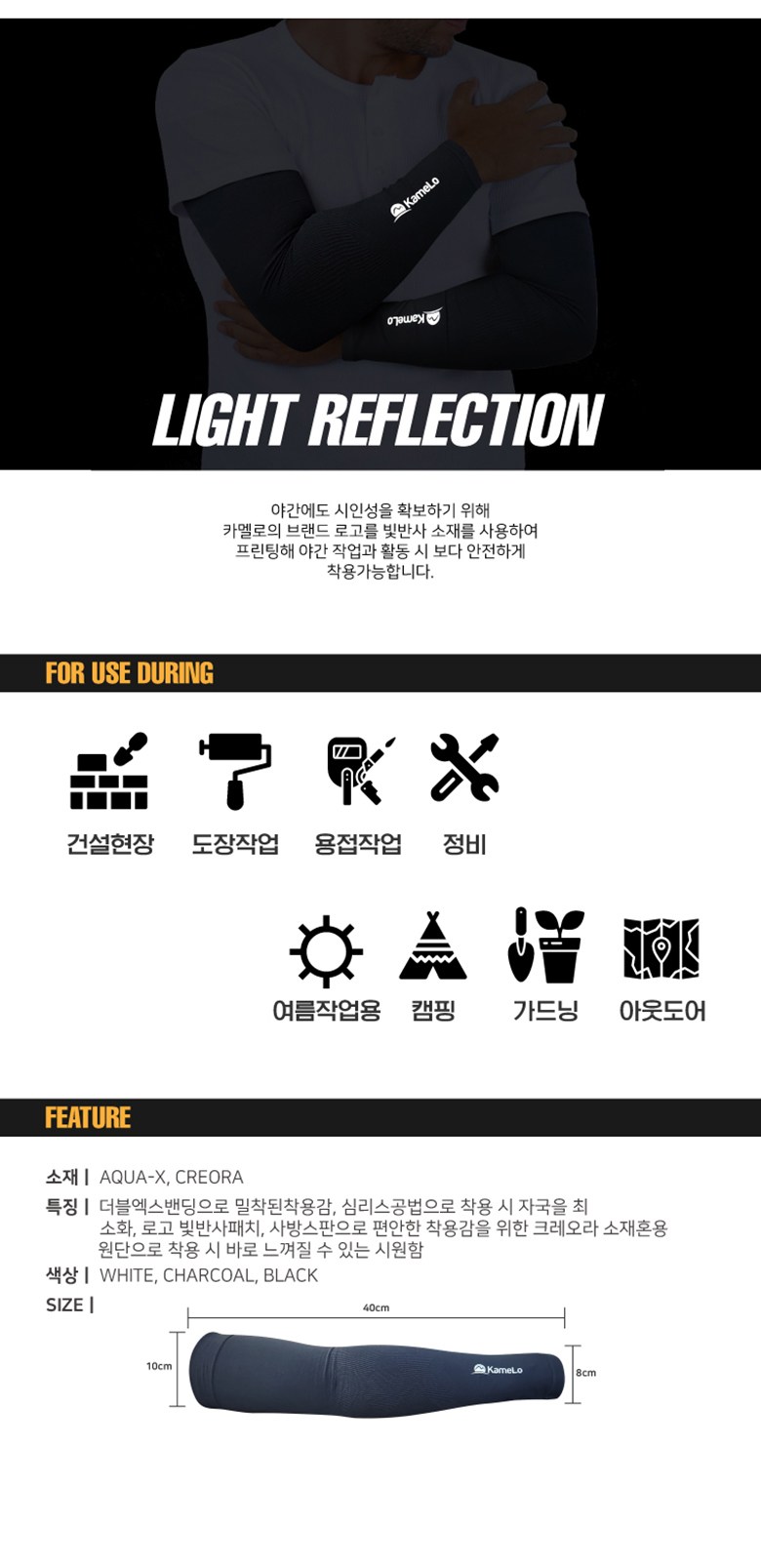 KameLo

KameLo

LIGHT REFLECTION

야간에도 시인성을 확보하기 위해
카멜로의 브랜드 로고를 빛반사 소재를 사용하여
프린팅해 야간 작업과 활동 시 보다 안전하게
착용가능합니다.

FOR USE DURING

건설현장

도장작업

용접작업

정비

여름작업용

캠핑

가드닝

아웃도어

FEATURE

소재 | AQUA-X, CREORA

특징 | 더블엑스밴딩으로 밀착된착용감, 심리스공법으로 착용 시 자국을 최소화, 로고 빛반사패치, 사방스판으로 편안한 착용감을 위한 크레오라 소재혼용 원단으로 착용 시 바로 느껴질 수 있는 시원함

색상 | WHITE, CHARCOAL, BLACK

SIZE |

40cm

10cm

KameLo

8cm